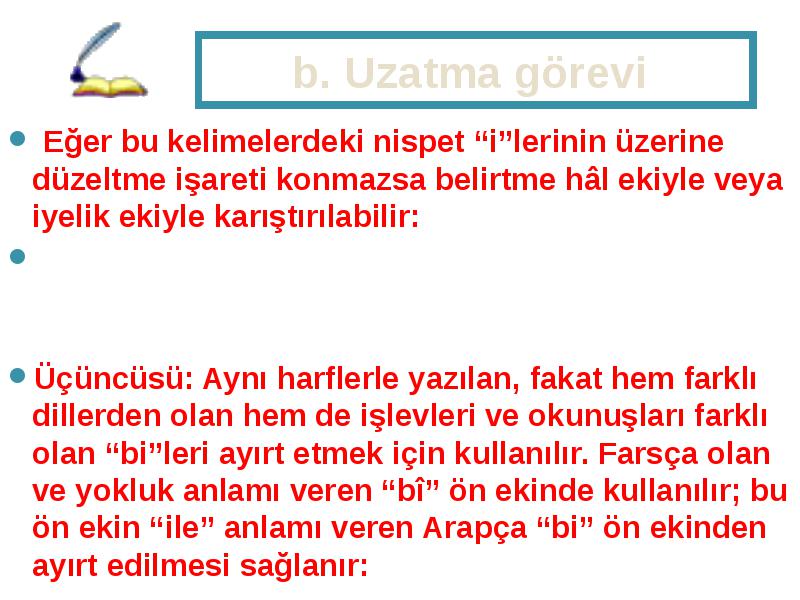 b. Uzatma görevi

Eğer bu kelimelerdeki nispet “i”lerinin üzerine düzeltme işareti konmazsa belirtme hâl ekiyle veya iyelik ekiyle karıştırılabilir:

Üçüncüsü: Aynı harflerle yazılan, fakat hem farklı dillerden olan hem de işlevleri ve okunuşları farklı olan “bi”leri ayırt etmek için kullanılır. Farsça olan ve yokluk anlamı veren “bî” ön ekinde kullanılır; bu ön ekin “ile” anlamı veren Arapça “bi” ön ekinden ayırt edilmesi sağlanır: